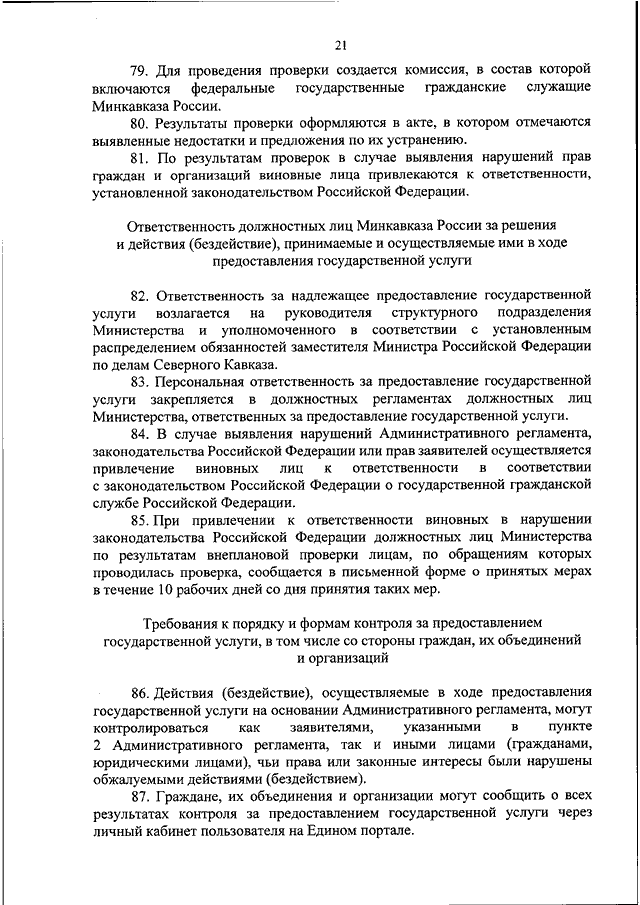 21

79. Для проведения проверки создается комиссия, в состав которой включаются федеральные государственные гражданские служащие Минкавказа России.

80. Результаты проверки оформляются в акте, в котором отмечаются выявленные недостатки и предложения по их устранению.

81. По результатам проверок в случае выявления нарушений прав граждан и организаций виновные лица привлекаются к ответственности, установленной законодательством Российской Федерации.

Ответственность должностных лиц Минкавказа России за решения и действия (бездействие), принимаемые и осуществляемые ими в ходе предоставления государственной услуги

82. Ответственность за надлежащее предоставление государственной услуги возлагается на руководителя структурного подразделения Министерства и уполномоченного в соответствии с установленным распределением обязанностей заместителя Министра Российской Федерации по делам Северного Кавказа.

83. Персональная ответственность за предоставление государственной услуги закрепляется в должностных регламентах должностных лиц Министерства, ответственных за предоставление государственной услуги.

84. В случае выявления нарушений Административного регламента, законодательства Российской Федерации или прав заявителей осуществляется привлечение виновных лиц к ответственности в соответствии с законодательством Российской Федерации о государственной гражданской службе Российской Федерации.

85. При привлечении к ответственности виновных в нарушении законодательства Российской Федерации должностных лиц Министерства по результатам внеплановой проверки лицам, по обращениям которых проводилась проверка, сообщается в письменной форме о принятых мерах в течение 10 рабочих дней со дня принятия таких мер.

Требования к порядку и формам контроля за предоставлением государственной услуги, в том числе со стороны граждан, их объединений и организаций

86. Действия (бездействие), осуществляемые в ходе предоставления государственной услуги на основании Административного регламента, могут контролироваться как заявителями, указанными в пункте 2 Административного регламента, так и иными лицами (гражданами, юридическими лицами), чьи права или законные интересы были нарушены обжалуемыми действиями (бездействием).

87. Граждане, их объединения и организации могут сообщить о всех результатах контроля за предоставлением государственной услуги через личный кабинет пользователя на Едином портале.